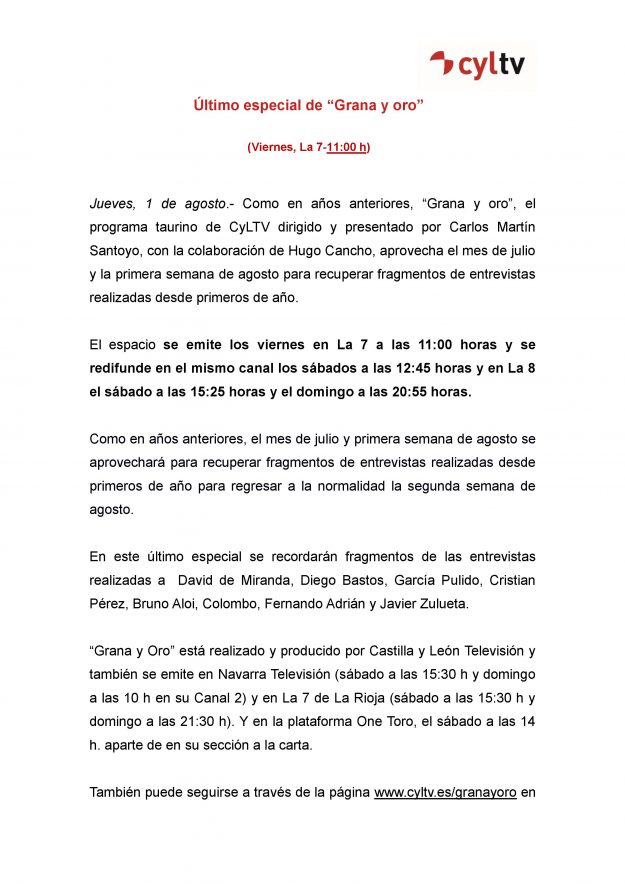 cyltv

Último especial de “Grana y oro”

(Viernes, La 7-11:00 h)

Jueves, 1 de agosto.- Como en años anteriores, “Grana y oro”, el programa taurino de CyLTV dirigido y presentado por Carlos Martín Santoyo, con la colaboración de Hugo Cancho, aprovecha el mes de julio y la primera semana de agosto para recuperar fragmentos de entrevistas realizadas desde primeros de año.

El espacio se emite los viernes en La 7 a las 11:00 horas y se redifunde en el mismo canal los sábados a las 12:45 horas y en La 8 el sábado a las 15:25 horas y el domingo a las 20:55 horas.

Como en años anteriores, el mes de julio y primera semana de agosto se aprovechará para recuperar fragmentos de entrevistas realizadas desde primeros de año para regresar a la normalidad la segunda semana de agosto.

En este último especial se recordarán fragmentos de las entrevistas realizadas a David de Miranda, Diego Bastos, García Pulido, Cristian Pérez, Bruno Aloi, Colombo, Fernando Adrián y Javier Zulueta.

“Grana y Oro” está realizado y producido por Castilla y León Televisión y también se emite en Navarra Televisión (sábado a las 15:30 h y domingo a las 10 h en su Canal 2) y en La 7 de La Rioja (sábado a las 15:30 h y domingo a las 21:30 h). Y en la plataforma One Toro, el sábado a las 14 h. aparte de en su sección a la carta.

También puede seguirse a través de la página www.cyltv.es/granayoro en